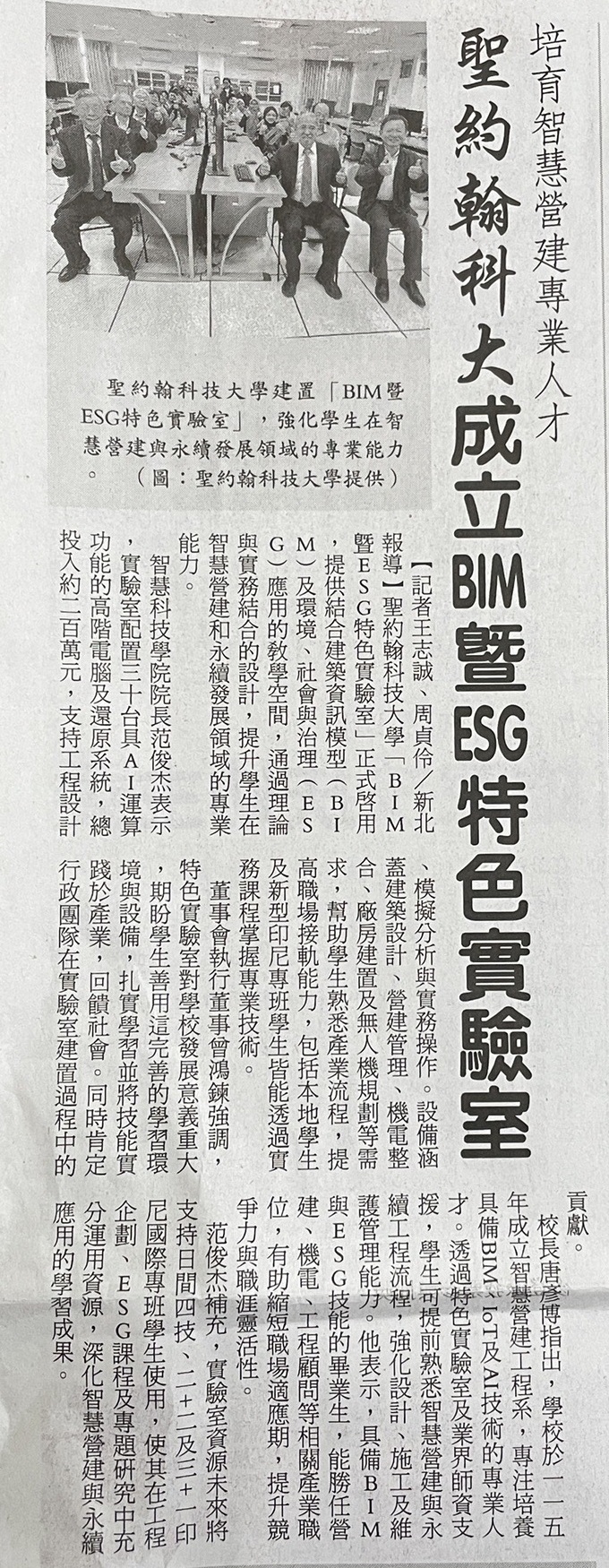 培育智慧營建專業人才

聖約翰科大成立BIM暨ESG特色實驗室

聖約翰科技大學建置「BIM暨ESG特色實驗室」，強化學生在智慧營建與永續發展領域的專業能力。（圖：聖約翰科技大學提供）

【記者王志誠、周貞伶／新北報導】聖約翰科技大學「BIM暨ESG特色實驗室」正式啓用，提供結合建築資訊模型（BIM）及環境、社會與治理（ESG）應用的教學空間，通過理論與實務結合的設計，提升學生在智慧營建和永續發展領域的專業能力。

智慧科技學院院長范俊杰表示，實驗室配置三十台具AI運算功能的高階電腦及還原系統，總投入約二百萬元，支持工程設計、模擬分析與實務操作。設備涵蓋建築設計、營建管理、機電整合、廠房建置及無人機規劃等需求，幫助學生熟悉產業流程，提高職場接軌能力，包括本地學生及新型印尼專班學生皆能透過實務課程掌握專業技術。

董事會執行董事曾鴻鍊強調，特色實驗室對學校發展意義重大，期盼學生善用這完善的學習環境與設備，扎實學習並將技能實踐於產業，回饋社會。同時肯定行政團隊在實驗室建置過程中的貢獻。

校長唐彥博指出，學校於一一五年成立智慧營建工程系，專注培養具備BIM、IoT及AI技術的專業人才。透過特色實驗室及業界師資支援，學生可提前熟悉智慧營建與永續工程流程，強化設計、施工及維護管理能力。他表示，具備BIM與ESG技能的畢業生，能勝任營建、機電、工程顧問等相關產業職位，有助縮短職場適應期，提升競爭力與職涯靈活性。

范俊杰補充，實驗室資源未來將支持日間四技、二＋二及三＋一印尼國際專班學生使用，使其在工程企劃、ESG課程及專題研究中充分運用資源，深化智慧營建與永續應用的學習成果。